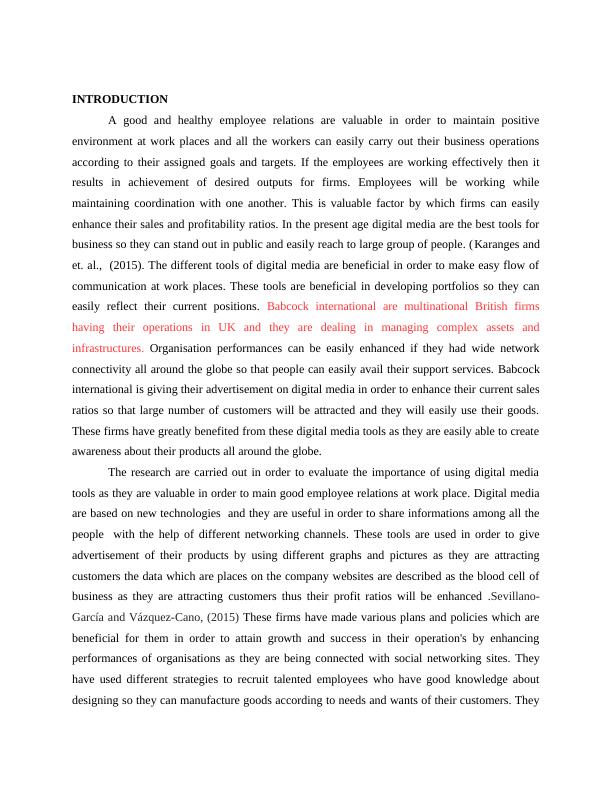 INTRODUCTION

A good and healthy employee relations are valuable in order to maintain positive environment at work places and all the workers can easily carry out their business operations according to their assigned goals and targets. If the employees are working effectively then it results in achievement of desired outputs for firms. Employees will be working while maintaining coordination with one another. This is valuable factor by which firms can easily enhance their sales and profitability ratios. In the present age digital media are the best tools for business so they can stand out in public and easily reach to large group of people. (Karanges and et. al., (2015). The different tools of digital media are beneficial in order to make easy flow of communication at work places. These tools are beneficial in developing portfolios so they can easily reflect their current positions. Babcock international are multinational British firms having their operations in UK and they are dealing in managing complex assets and infrastructures. Organisation performances can be easily enhanced if they had wide network connectivity all around the globe so that people can easily avail their support services. Babcock international is giving their advertisement on digital media in order to enhance their current sales ratios so that large number of customers will be attracted and they will easily use their goods. These firms have greatly benefited from these digital media tools as they are easily able to create awareness about their products all around the globe.

The research are carried out in order to evaluate the importance of using digital media tools as they are valuable in order to main good employee relations at work place. Digital media are based on new technologies and they are useful in order to share informations among all the people with the help of different networking channels. These tools are used in order to give advertisement of their products by using different graphs and pictures as they are attracting customers the data which are places on the company websites are described as the blood cell of business as they are attracting customers thus their profit ratios will be enhanced .Sevillano-García and Vázquez-Cano, (2015) These firms have made various plans and policies which are beneficial for them in order to attain growth and success in their operation's by enhancing performances of organisations as they are being connected with social networking sites. They have used different strategies to recruit talented employees who have good knowledge about designing so they can manufacture goods according to needs and wants of their customers. They